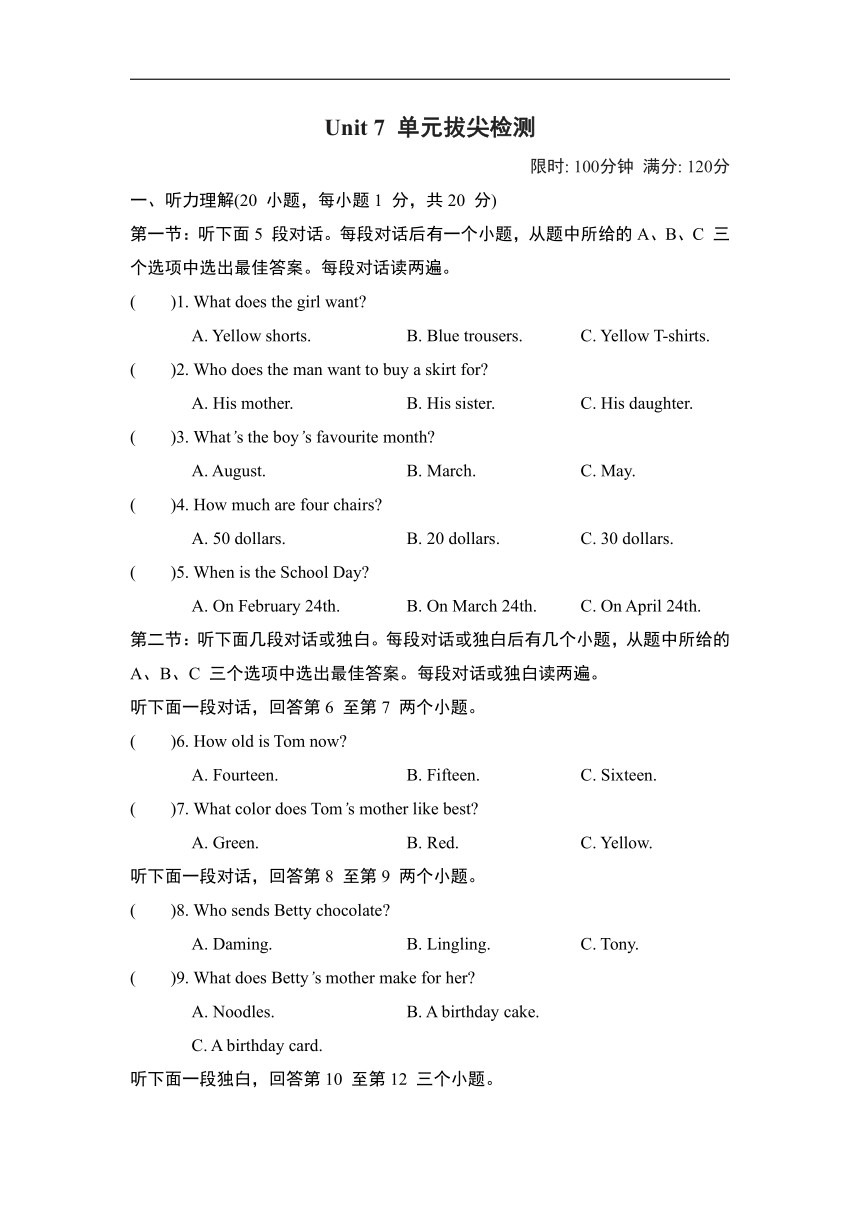 Unit 7 单元拔尖检测

限时: 100分钟 满分: 120分

一、听力理解(20 小题，每小题 1 分，共 20 分)

第一节：听下面 5 段对话。每段对话后有一个小题，从题中所给的 A、B、C 三个选项中选出最佳答案。每段对话读两遍。

( )1. What does the girl want?

A. Yellow shorts. B. Blue trousers. C. Yellow T-shirts.

( )2. Who does the man want to buy a skirt for?

A. His mother. B. His sister. C. His daughter.

( )3. What's the boy's favourite month?

A. August. B. March. C. May.

( )4. How much are four chairs?

A. 50 dollars. B. 20 dollars. C. 30 dollars.

( )5. When is the School Day?

A. On February 24th. B. On March 24th. C. On April 24th.

第二节：听下面几段对话或独白。每段对话或独白后有几个小题，从题中所给的 A、B、C 三个选项中选出最佳答案。每段对话或独白读两遍。

听下面一段对话，回答第 6 至第 7 两个小题。

( )6. How old is Tom now?

A. Fourteen. B. Fifteen. C. Sixteen.

( )7. What color does Tom's mother like best?

A. Green. B. Red. C. Yellow.

听下面一段对话，回答第 8 至第 9 两个小题。

( )8. Who sends Betty chocolate?

A. Daming. B. Lingling. C. Tony.

( )9. What does Betty's mother make for her?

A. Noodles. B. A birthday cake.

C. A birthday card.

听下面一段独白，回答第 10 至第 12 三个小题。